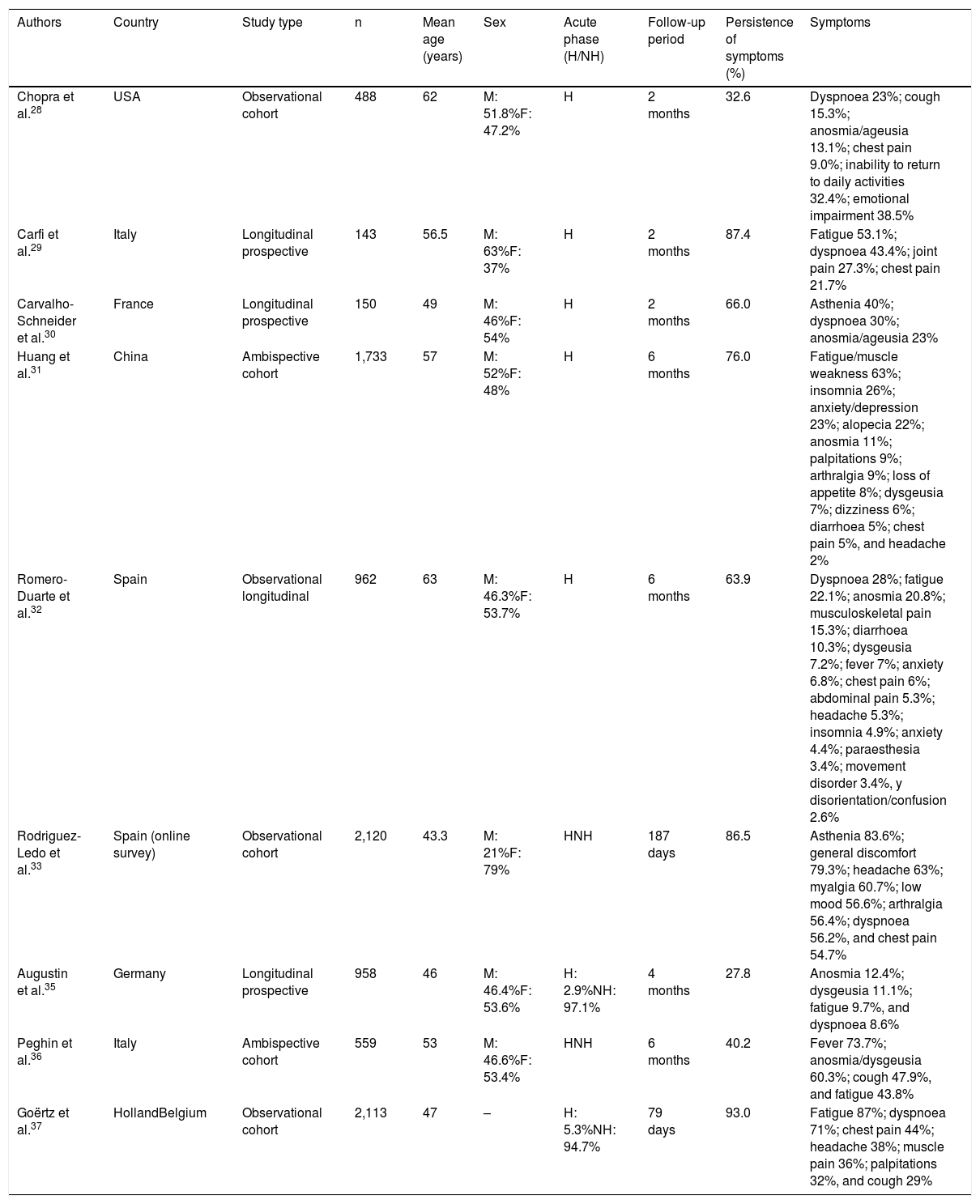 | Authors | Country | Study type | n | Mean age (years) | Sex | Acute phase (H/NH) | Follow-up period | Persistence of symptoms (%) | Symptoms |
|---|---|---|---|---|---|---|---|---|---|
| Chopra et al.$^{28}$ | USA | Observational cohort | 488 | 62 | M: 51.8%F: 47.2% | H | 2 months | 32.6 | Dyspnoea 23%; cough 15.3%; anosmia/ageusia 13.1%; chest pain 9.0%; inability to return to daily activities 32.4%; emotional impairment 38.5% |
| Carfi et al.$^{29}$ | Italy | Longitudinal prospective | 143 | 56.5 | M: 63%F: 37% | H | 2 months | 87.4 | Fatigue 53.1%; dyspnoea 43.4%; joint pain 27.3%; chest pain 21.7% |
| Carvalho-Schneider et al.$^{30}$ | France | Longitudinal prospective | 150 | 49 | M: 46%F: 54% | H | 2 months | 66.0 | Asthenia 40%; dyspnoea 30%; anosmia/ageusia 23% |
| Huang et al.$^{31}$ | China | Ambispective cohort | 1,733 | 57 | M: 52%F: 48% | H | 6 months | 76.0 | Fatigue/muscle weakness 63%; insomnia 26%; anxiety/depression 23%; alopecia 22%; anosmia 11%; palpitations 9%; arthralgia 9%; loss of appetite 8%; dysgeusia 7%; dizziness 6%; diarrhoea 5%; chest pain 5%, and headache 2% |
| Romero-Duarte et al.$^{32}$ | Spain | Observational longitudinal | 962 | 63 | M: 46.3%F: 53.7% | H | 6 months | 63.9 | Dyspnoea 28%; fatigue 22.1%; anosmia 20.8%; musculoskeletal pain 15.3%; diarrhoea 10.3%; dysgeusia 7.2%; fever 7%; anxiety 6.8%; chest pain 6%; abdominal pain 5.3%; headache 5.3%; insomnia 4.9%; anxiety 4.4%; paraesthesia 3.4%; movement disorder 3.4%, y disorientation/confusion 2.6% |
| Rodriguez-Ledo et al.$^{33}$ | Spain (online survey) | Observational cohort | 2,120 | 43.3 | M: 21%F: 79% | HNH | 187 days | 86.5 | Asthenia 83.6%; general discomfort 79.3%; headache 63%; myalgia 60.7%; low mood 56.6%; arthralgia 56.4%; dyspnoea 56.2%, and chest pain 54.7% |
| Augustin et al.$^{35}$ | Germany | Longitudinal prospective | 958 | 46 | M: 46.4%F: 53.6% | H: 2.9%NH: 97.1% | 4 months | 27.8 | Anosmia 12.4%; dysgeusia 11.1%; fatigue 9.7%, and dyspnoea 8.6% |
| Peghin et al.$^{36}$ | Italy | Ambispective cohort | 559 | 53 | M: 46.6%F: 53.4% | HNH | 6 months | 40.2 | Fever 73.7%; anosmia/dysgeusia 60.3%; cough 47.9%, and fatigue 43.8% |
| Goërtz et al.$^{37}$ | HollandBelgium | Observational cohort | 2,113 | 47 | – | H: 5.3%NH: 94.7% | 79 days | 93.0 | Fatigue 87%; dyspnoea 71%; chest pain 44%; headache 38%; muscle pain 36%; palpitations 32%, and cough 29% |